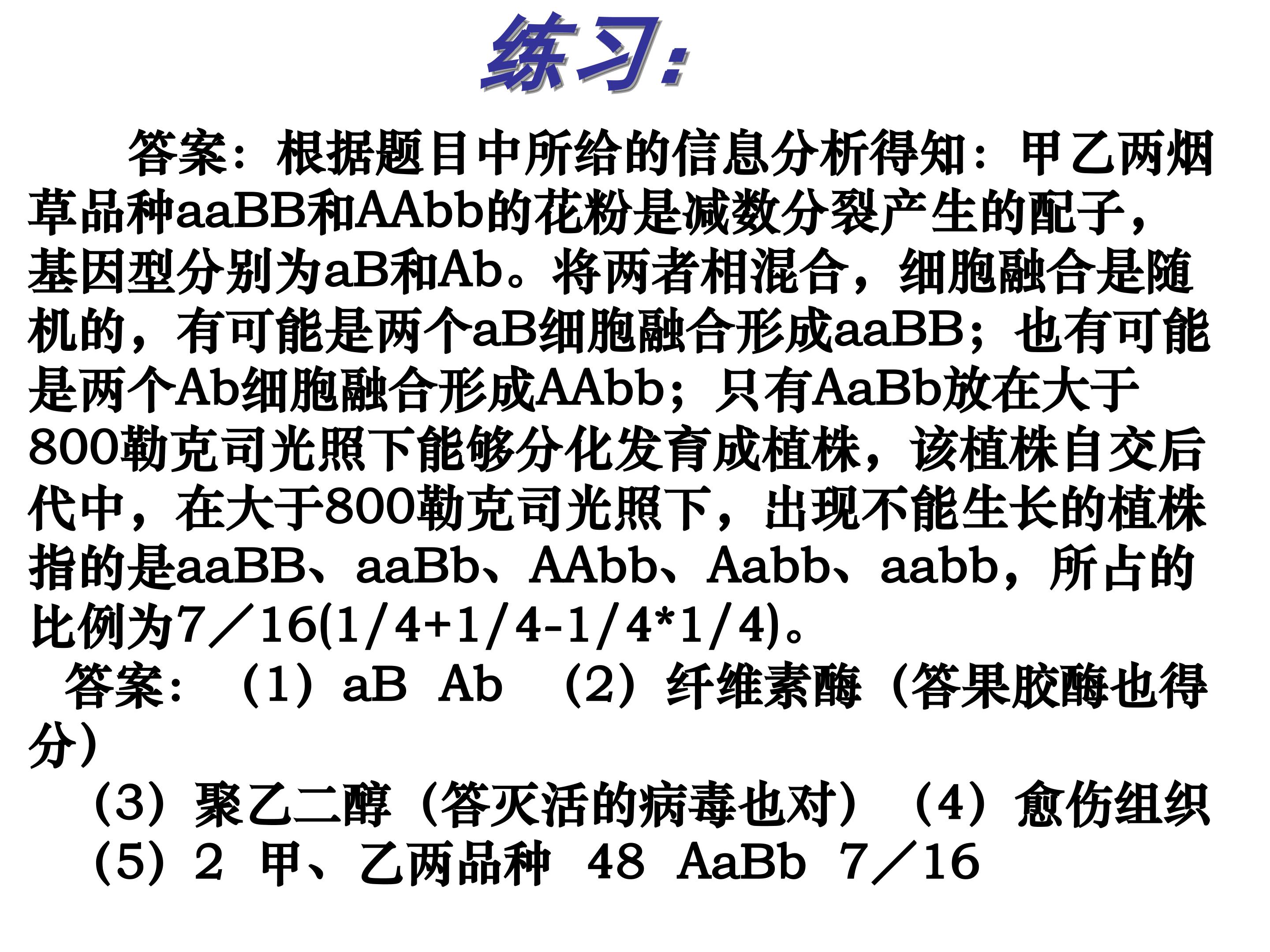 练习:

答案：根据题目中所给的信息分析得知：甲乙两烟草品种aaBB和AAbb的花粉是减数分裂产生的配子，基因型分别为aB和Ab。将两者相混合，细胞融合是随机的，有可能是两个aB细胞融合形成aaBB；也有可能是两个Ab细胞融合形成AAbb；只有AaBb放在大于800勒克司光照下能够分化发育成植株，该植株自交后代中，在大于800勒克司光照下，出现不能生长的植株指的是aaBB、aaBb、AAbb、Aabb、aabb，所占的比例为7／16(1/4+1/4-1/4*1/4)。

答案：（1）aB Ab （2）纤维素酶（答果胶酶也得分）

（3）聚乙二醇（答灭活的病毒也对） （4）愈伤组织

（5）2 甲、乙两品种 48 AaBb 7／16